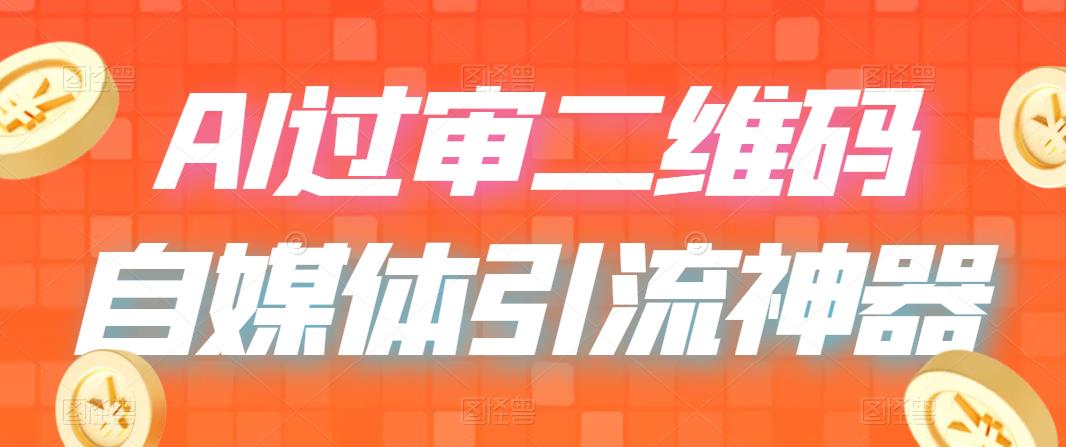 AI过审二维码
自媒体引流神器